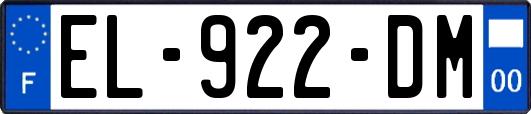 F
EL-922-DM
00